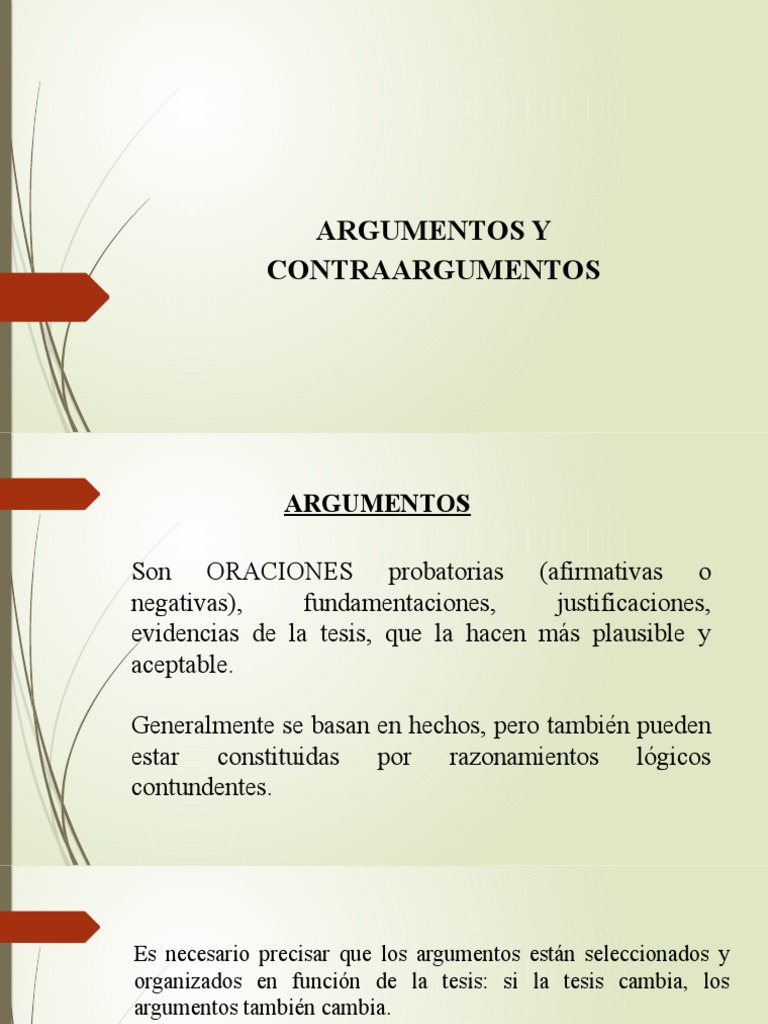 ARGUMENTOS Y CONTRAARGUMENTOS

ARGUMENTOS

Son ORACIONES probatorias (afirmativas o negativas), fundamentaciones, justificaciones, evidencias de la tesis, que la hacen más plausible y aceptable.

Generalmente se basan en hechos, pero también pueden estar constituidas por razonamientos lógicos contundentes.

Es necesario precisar que los argumentos están seleccionados y organizados en función de la tesis: si la tesis cambia, los argumentos también cambia.